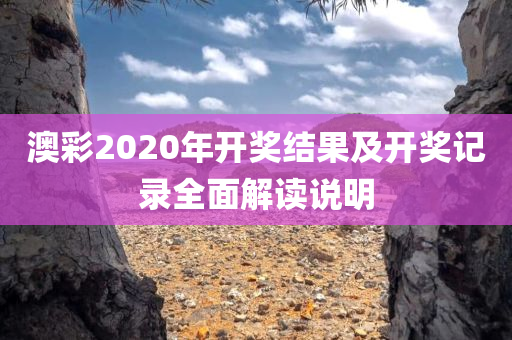 澳彩2020年开奖结果及开奖记录全面解读说明